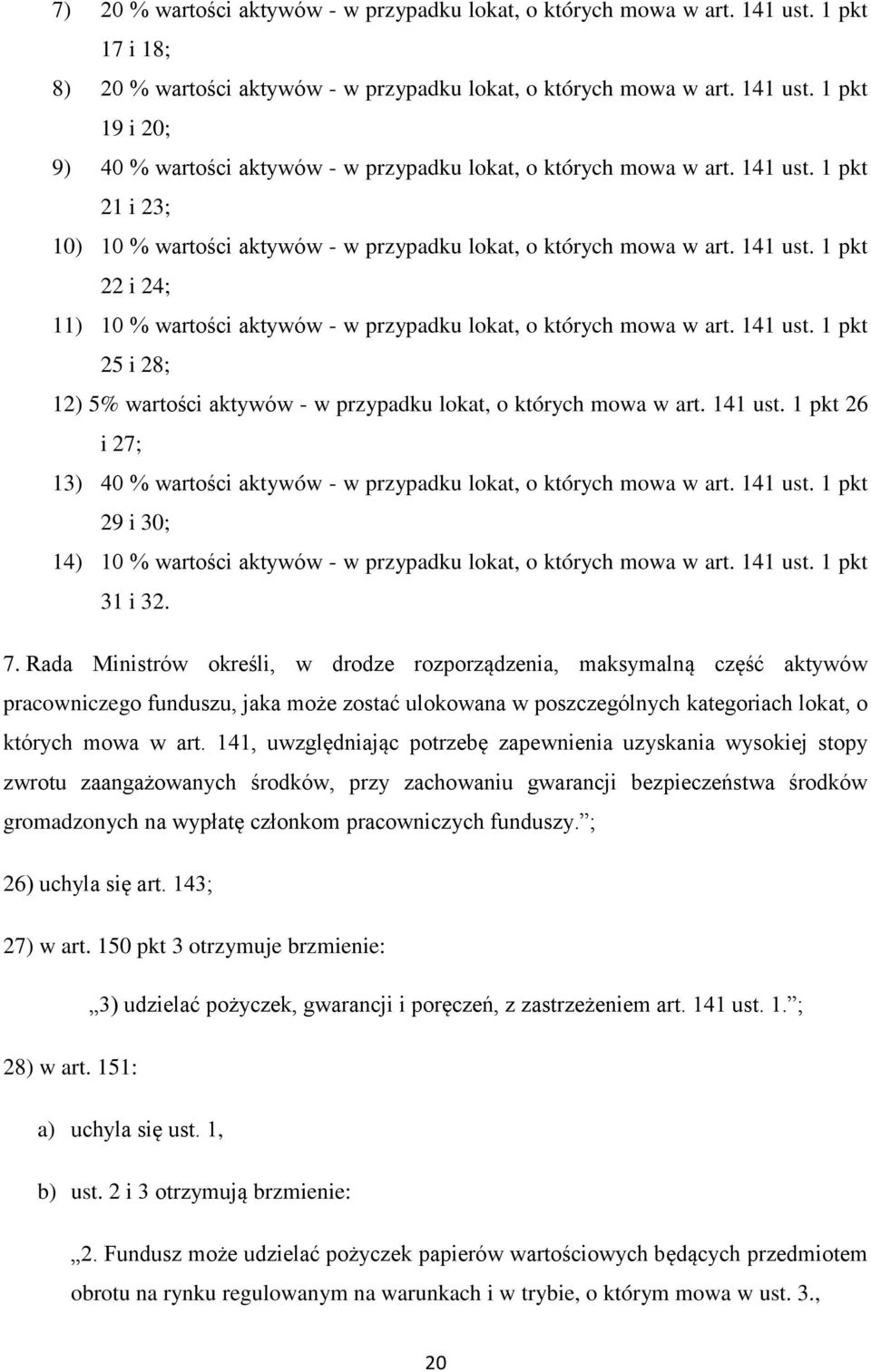 7) 20 % wartości aktywów - w przypadku lokat, o których mowa w art. 141 ust. 1 pkt 17 i 18;

8) 20 % wartości aktywów - w przypadku lokat, o których mowa w art. 141 ust. 1 pkt 19 i 20;

9) 40 % wartości aktywów - w przypadku lokat, o których mowa w art. 141 ust. 1 pkt 21 i 23;

10) 10 % wartości aktywów - w przypadku lokat, o których mowa w art. 141 ust. 1 pkt 22 i 24;

11) 10 % wartości aktywów - w przypadku lokat, o których mowa w art. 141 ust. 1 pkt 25 i 28;

12) 5% wartości aktywów - w przypadku lokat, o których mowa w art. 141 ust. 1 pkt 26 i 27;

13) 40 % wartości aktywów - w przypadku lokat, o których mowa w art. 141 ust. 1 pkt 29 i 30;

14) 10 % wartości aktywów - w przypadku lokat, o których mowa w art. 141 ust. 1 pkt 31 i 32.

7. Rada Ministrów określi, w drodze rozporządzenia, maksymalną część aktywów pracowniczego funduszu, jaka może zostać ulokowana w poszczególnych kategoriach lokat, o których mowa w art. 141, uwzględniając potrzebę zapewnienia uzyskania wysokiej stopy zwrotu zaangażowanych środków, przy zachowaniu gwarancji bezpieczeństwa środków gromadzonych na wypłatę członkom pracowniczych funduszy.”;

26) uchyla się art. 143;

27) w art. 150 pkt 3 otrzymuje brzmienie:

„3) udzielać pożyczek, gwarancji i poręczeń, z zastrzeżeniem art. 141 ust. 1.”;

28) w art. 151:

a) uchyla się ust. 1,

b) ust. 2 i 3 otrzymują brzmienie:

„2. Fundusz może udzielać pożyczek papierów wartościowych będących przedmiotem obrotu na rynku regulowanym na warunkach i w trybie, o którym mowa w ust. 3.,

20